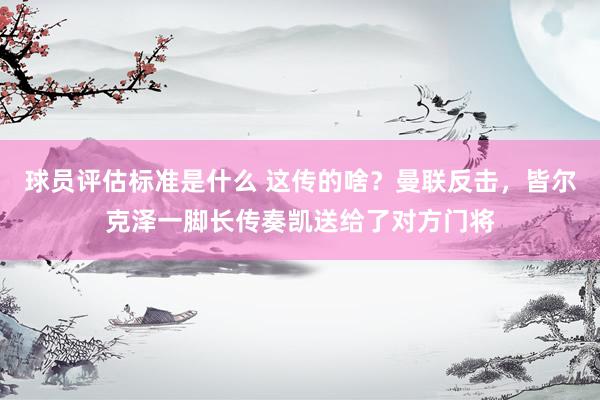 球员评估标准是什么 这传的啥？曼联反击，皆尔克泽一脚长传奏凯送给了对方门将